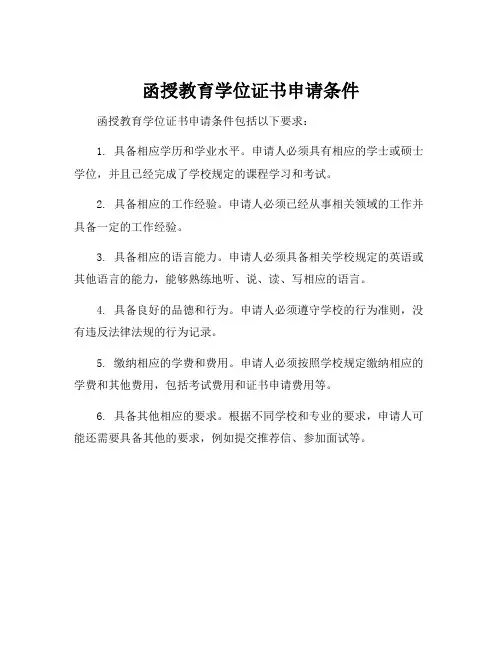 函授教育学位证书申请条件

函授教育学位证书申请条件包括以下要求：

1. 具备相应学历和学业水平。申请人必须具有相应的学士或硕士学位，并且已经完成了学校规定的课程学习和考试。

2. 具备相应的工作经验。申请人必须已经从事相关领域的工作并具备一定的工作经验。

3. 具备相应的语言能力。申请人必须具备相关学校规定的英语或其他语言的能力，能够熟练地听、说、读、写相应的语言。

4. 具备良好的品德和行为。申请人必须遵守学校的行为准则，没有违反法律法规的行为记录。

5. 缴纳相应的学费和费用。申请人必须按照学校规定缴纳相应的学费和其他费用，包括考试费用和证书申请费用等。

6. 具备其他相应的要求。根据不同学校和专业的要求，申请人可能还需要具备其他的要求，例如提交推荐信、参加面试等。